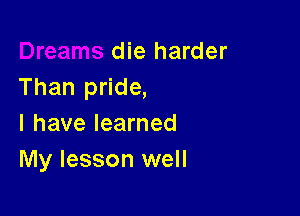 Dreams die harder
Than pride,
I have learned
My lesson well